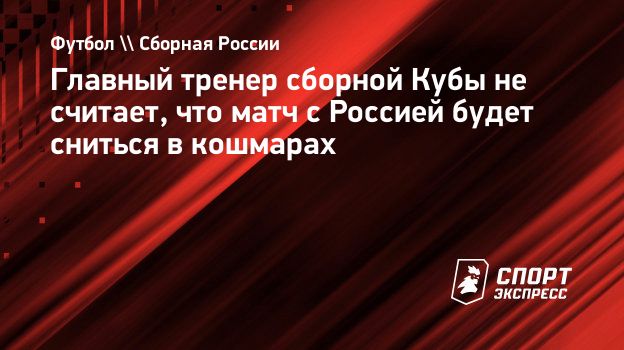 Футбол \\ Сборная России

Главный тренер сборной Кубы не считает, что матч с Россией будет сниться в кошмарах

СПОРТ ЭКСПРЕСС